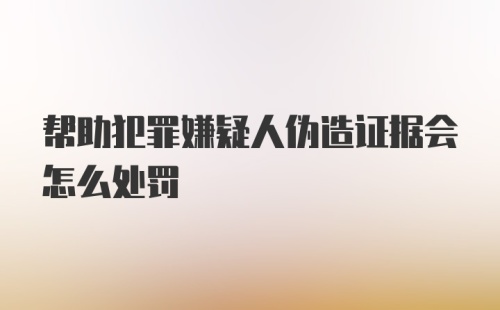 帮助犯罪嫌疑人伪造证据会怎么处罚